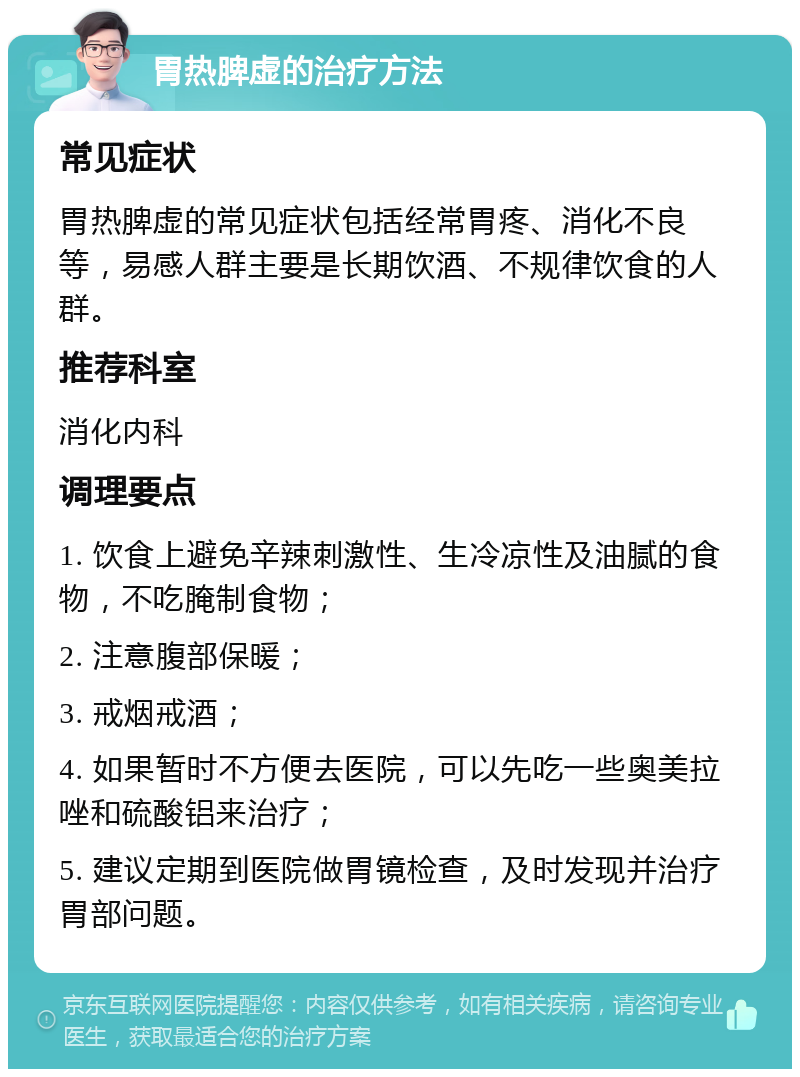 胃热脾虚的治疗方法

常见症状

胃热脾虚的常见症状包括经常胃疼、消化不良等，易感人群主要是长期饮酒、不规律饮食的人群。

推荐科室

消化内科

调理要点

1. 饮食上避免辛辣刺激性、生冷凉性及油腻的食物，不吃腌制食物；

2. 注意腹部保暖；

3. 戒烟戒酒；

4. 如果暂时不方便去医院，可以先吃一些奥美拉唑和硫酸铝来治疗；

5. 建议定期到医院做胃镜检查，及时发现并治疗胃部问题。

京东互联网医院提醒您：内容仅供参考，如有相关疾病，请咨询专业医生，获取最适合您的治疗方案